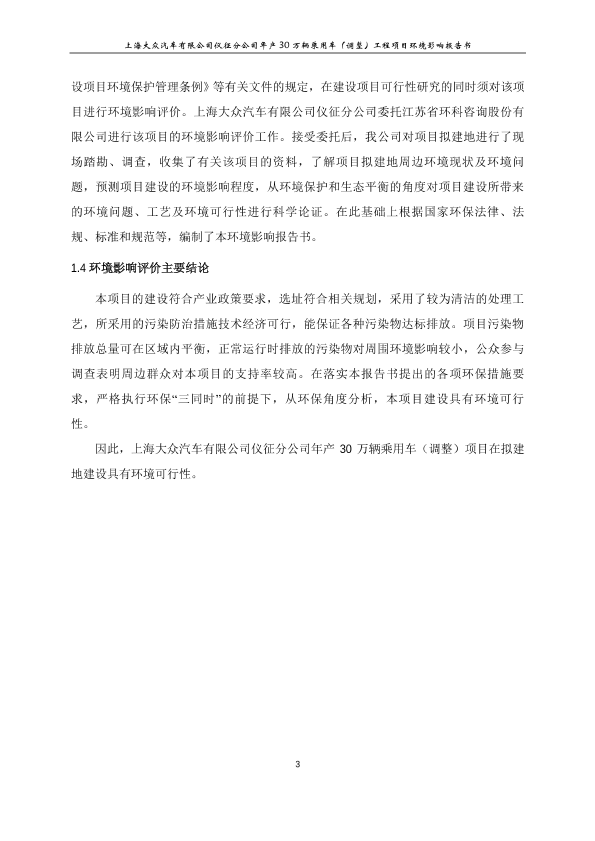 上海大众汽车有限公司仪征分公司年产 30 万辆乘用车（调整）工程项目环境影响报告书

设项目环境保护管理条例》等有关文件的规定，在建设项目可行性研究的同时须对该项目进行环境影响评价。上海大众汽车有限公司仪征分公司委托江苏省环科咨询股份有限公司进行该项目的环境影响评价工作。接受委托后，我公司对项目拟建地进行了现场踏勘、调查，收集了有关该项目的资料，了解项目拟建地周边环境现状及环境问题，预测项目建设的环境影响程度，从环境保护和生态平衡的角度对项目建设所带来的环境问题、工艺及环境可行性进行科学论证。在此基础上根据国家环保法律、法规、标准和规范等，编制了本环境影响报告书。

1.4 环境影响评价主要结论

本项目的建设符合产业政策要求，选址符合相关规划，采用了较为清洁的处理工艺，所采用的污染防治措施技术经济可行，能保证各种污染物达标排放。项目污染物排放总量可在区域内平衡，正常运行时排放的污染物对周围环境影响较小，公众参与调查表明周边群众对本项目的支持率较高。在落实本报告书提出的各项环保措施要求，严格执行环保“三同时”的前提下，从环保角度分析，本项目建设具有环境可行性。

因此，上海大众汽车有限公司仪征分公司年产 30 万辆乘用车（调整）项目在拟建地建设具有环境可行性。

3